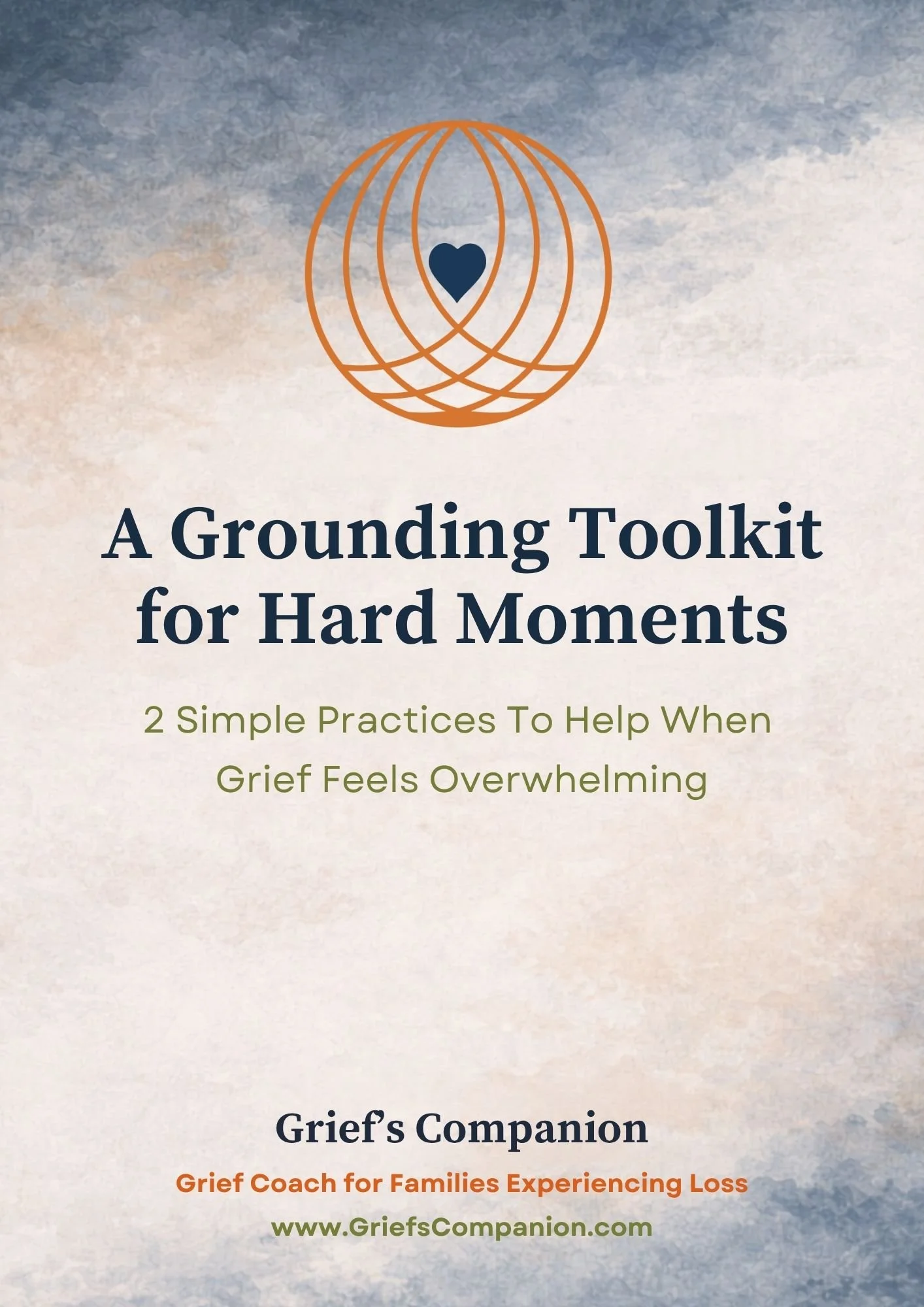 A Grounding Toolkit for Hard Moments

2 Simple Practices To Help When Grief Feels Overwhelming

Grief's Companion

Grief Coach for Families Experiencing Loss

www.GriefsCompanion.com